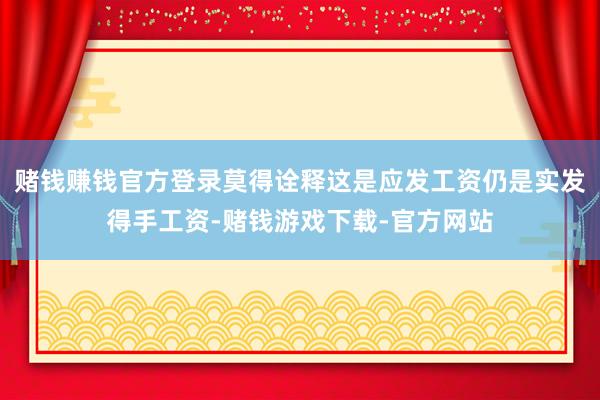 赌钱赚钱官方登录莫得诠释这是应发工资仍是实发得手工资-赌钱游戏下载-官方网站